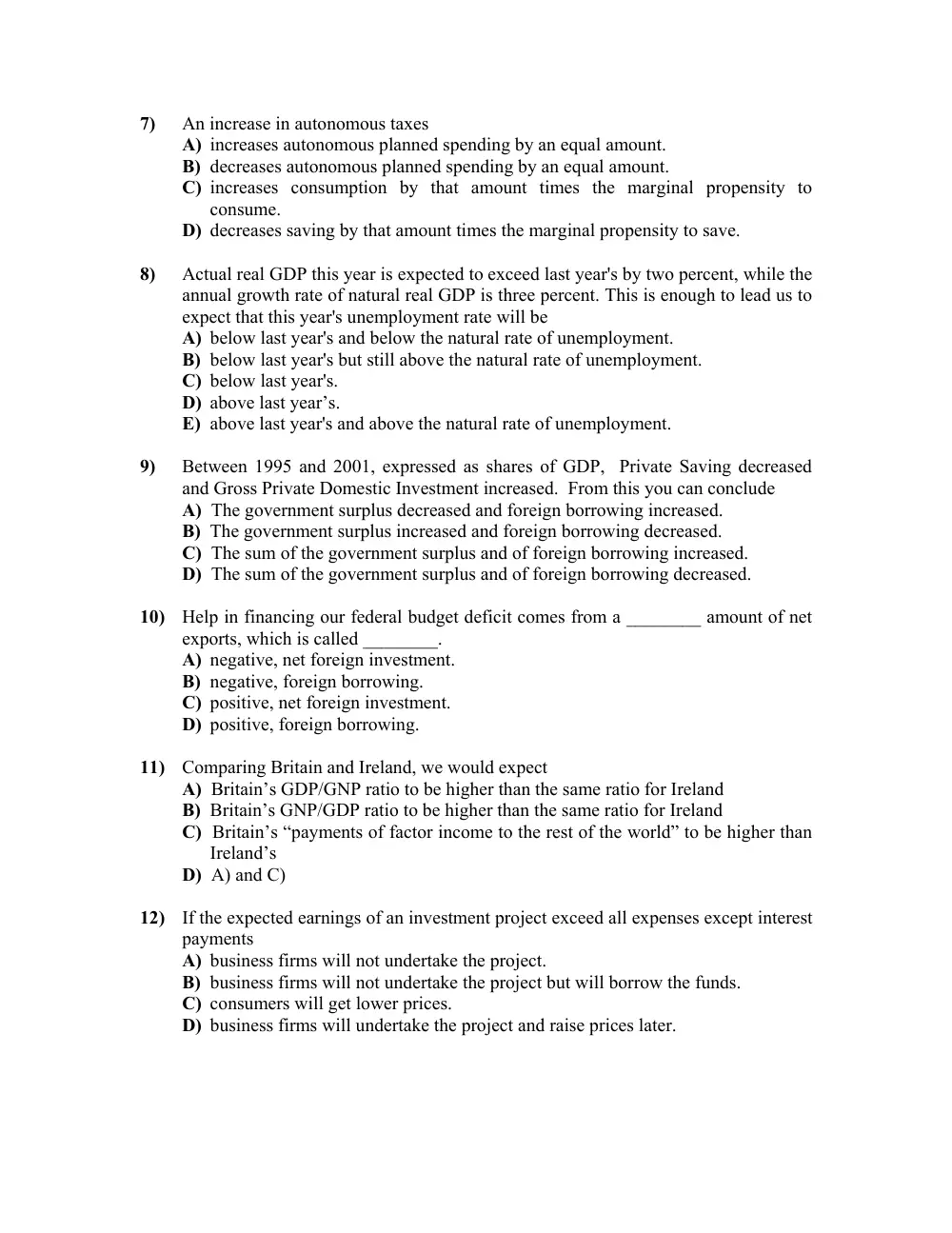 7) An increase in autonomous taxes
A) increases autonomous planned spending by an equal amount.
B) decreases autonomous planned spending by an equal amount.
C) increases consumption by that amount times the marginal propensity to consume.
D) decreases saving by that amount times the marginal propensity to save.

8) Actual real GDP this year is expected to exceed last year's by two percent, while the annual growth rate of natural real GDP is three percent. This is enough to lead us to expect that this year's unemployment rate will be
A) below last year's and below the natural rate of unemployment.
B) below last year's but still above the natural rate of unemployment.
C) below last year's.
D) above last year's.
E) above last year's and above the natural rate of unemployment.

9) Between 1995 and 2001, expressed as shares of GDP, Private Saving decreased and Gross Private Domestic Investment increased. From this you can conclude
A) The government surplus decreased and foreign borrowing increased.
B) The government surplus increased and foreign borrowing decreased.
C) The sum of the government surplus and of foreign borrowing increased.
D) The sum of the government surplus and of foreign borrowing decreased.

10) Help in financing our federal budget deficit comes from a ____ amount of net exports, which is called ____.
A) negative, net foreign investment.
B) negative, foreign borrowing.
C) positive, net foreign investment.
D) positive, foreign borrowing.

11) Comparing Britain and Ireland, we would expect
A) Britain's GDP/GNP ratio to be higher than the same ratio for Ireland
B) Britain's GNP/GDP ratio to be higher than the same ratio for Ireland
C) Britain's "payments of factor income to the rest of the world" to be higher than Ireland's
D) A) and C)

12) If the expected earnings of an investment project exceed all expenses except interest payments
A) business firms will not undertake the project.
B) business firms will not undertake the project but will borrow the funds.
C) consumers will get lower prices.
D) business firms will undertake the project and raise prices later.